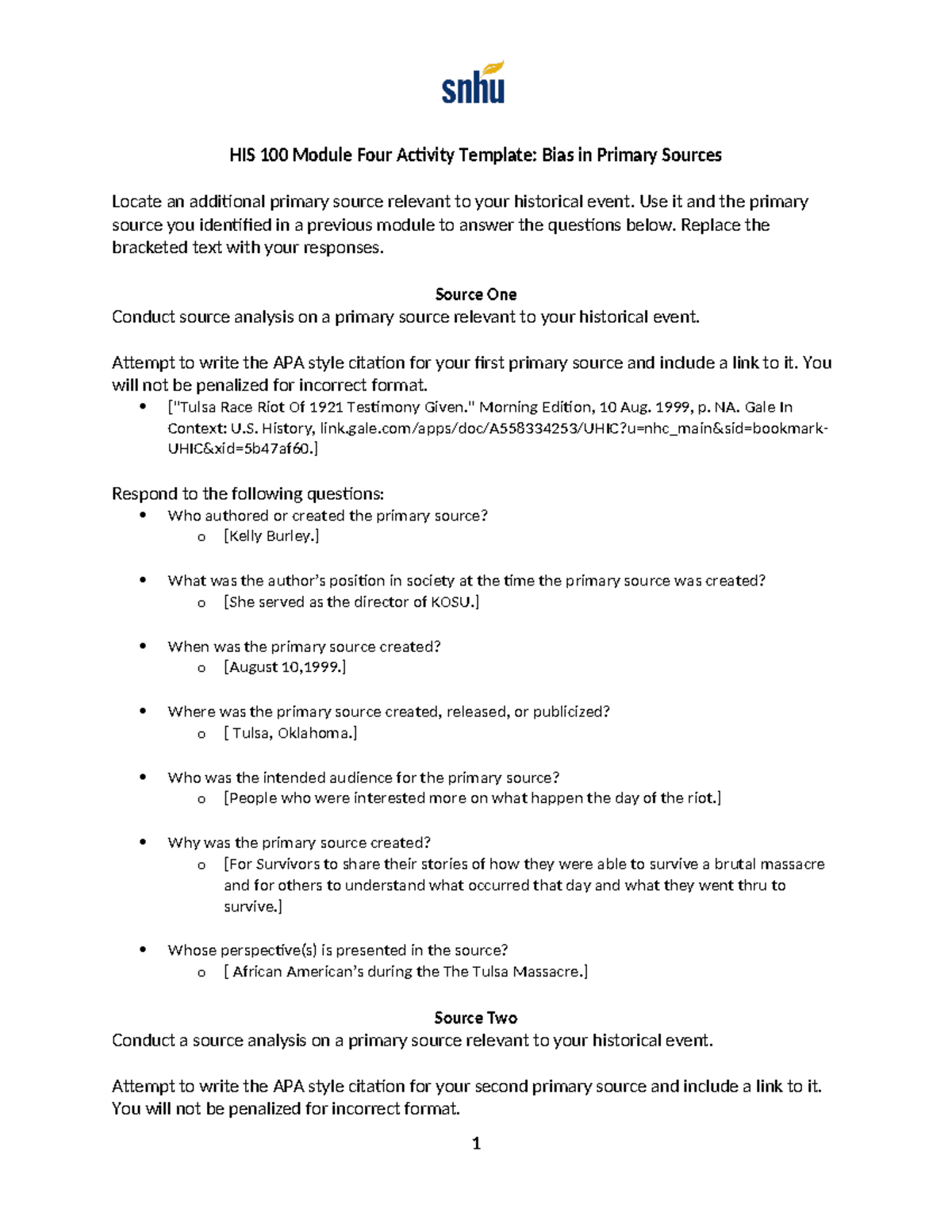 snhu

HIS 100 Module Four Activity Template: Bias in Primary Sources

Locate an additional primary source relevant to your historical event. Use it and the primary source you identified in a previous module to answer the questions below. Replace the bracketed text with your responses.

Source One
Conduct source analysis on a primary source relevant to your historical event.

Attempt to write the APA style citation for your first primary source and include a link to it. You will not be penalized for incorrect format.
• ["Tulsa Race Riot Of 1921 Testimony Given." Morning Edition, 10 Aug. 1999, p. NA. Gale In Context: U.S. History, link.gale.com/apps/doc/A558334253/UHIC?u=nhc_main&sid=bookmark-UHIC&xid=5b47af60.]

Respond to the following questions:
• Who authored or created the primary source?
o [Kelly Burley.]

• What was the author's position in society at the time the primary source was created?
o [She served as the director of KOSU.]

• When was the primary source created?
o [August 10,1999.]

• Where was the primary source created, released, or publicized?
o [ Tulsa, Oklahoma.]

• Who was the intended audience for the primary source?
o [People who were interested more on what happen the day of the riot.]

• Why was the primary source created?
o [For Survivors to share their stories of how they were able to survive a brutal massacre and for others to understand what occurred that day and what they went thru to survive.]

• Whose perspective(s) is presented in the source?
o [ African American's during the The Tulsa Massacre.]

Source Two
Conduct a source analysis on a primary source relevant to your historical event.

Attempt to write the APA style citation for your second primary source and include a link to it. You will not be penalized for incorrect format.

1